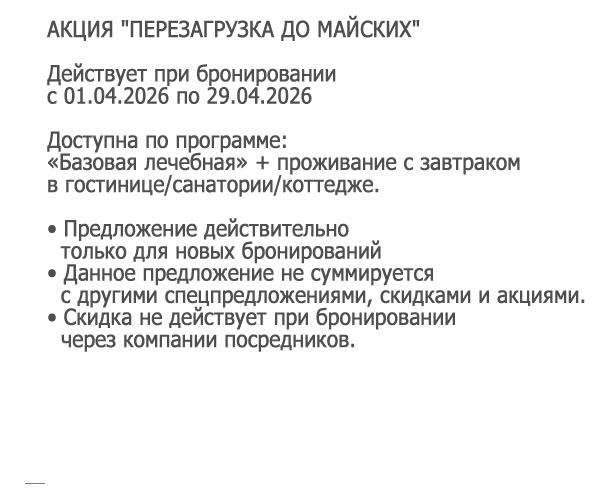 АКЦИЯ "ПЕРЕЗАГРУЗКА ДО МАЙСКИХ"

Действует при бронировании с 01.04.2026 по 29.04.2026

Доступна по программе: «Базовая лечебная» + проживание с завтраком в гостинице/санатории/коттедже.

• Предложение действительно только для новых бронирований
• Данное предложение не суммируется с другими спецпредложениями, скидками и акциями.
• Скидка не действует при бронировании через компании посредников.